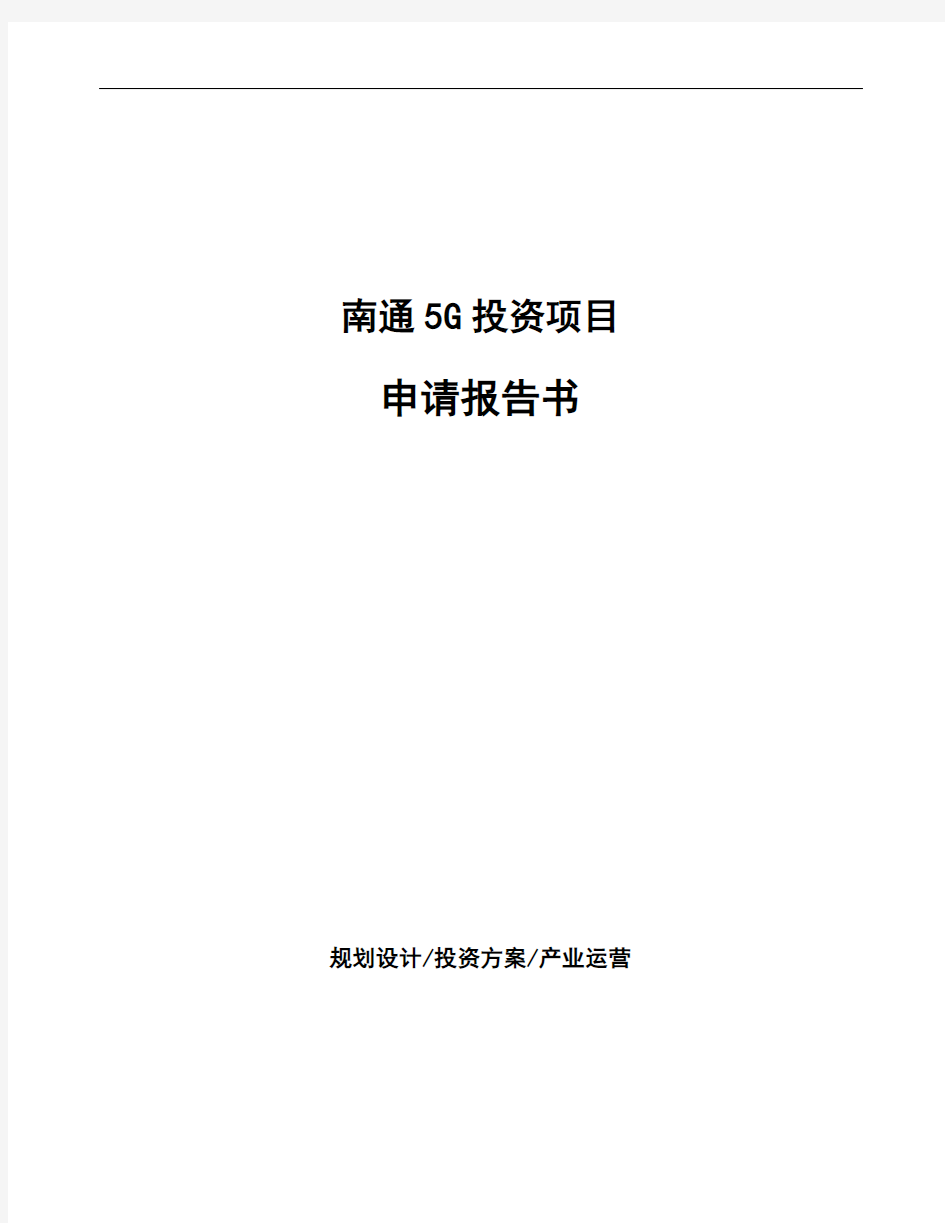 南通5G投资项目

申请报告书

规划设计/投资方案/产业运营